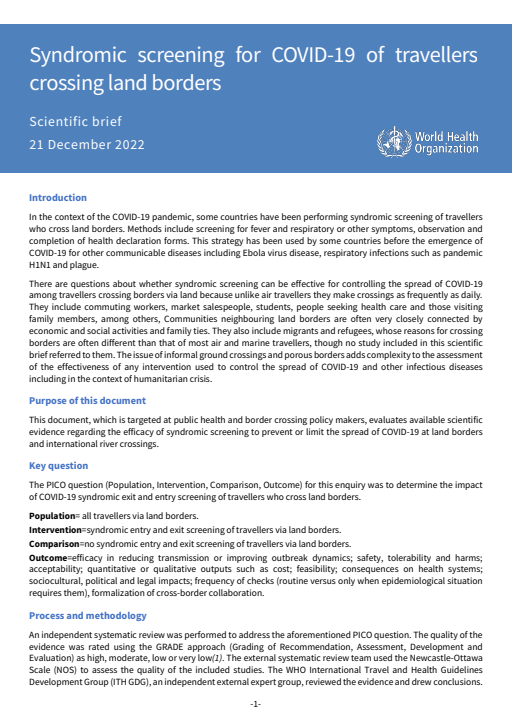 Syndromic screening for COVID-19 of travellers crossing land borders

Scientific brief

21 December 2022

World Health Organization

Introduction

In the context of the COVID-19 pandemic, some countries have been performing syndromic screening of travellers who cross land borders. Methods include screening for fever and respiratory or other symptoms, observation and completion of health declaration forms. This strategy has been used by some countries before the emergence of COVID-19 for other communicable diseases including Ebola virus disease, respiratory infections such as pandemic H1N1 and plague.

There are questions about whether syndromic screening can be effective for controlling the spread of COVID-19 among travellers crossing borders via land because unlike air travellers they make crossings as frequently as daily. They include commuting workers, market salespeople, students, people seeking health care and those visiting family members, among others, Communities neighbouring land borders are often very closely connected by economic and social activities and family ties. They also include migrants and refugees, whose reasons for crossing borders are often different than that of most air and marine travellers, though no study included in this scientific brief referred to them. The issue of informal ground crossings and porous borders adds complexity to the assessment of the effectiveness of any intervention used to control the spread of COVID-19 and other infectious diseases including in the context of humanitarian crisis.

Purpose of this document

This document, which is targeted at public health and border crossing policy makers, evaluates available scientific evidence regarding the efficacy of syndromic screening to prevent or limit the spread of COVID-19 at land borders and international river crossings.

Key question

The PICO question (Population, Intervention, Comparison, Outcome) for this enquiry was to determine the impact of COVID-19 syndromic exit and entry screening of travellers who cross land borders.

Population= all travellers via land borders.

Intervention=syndromic entry and exit screening of travellers via land borders.

Comparison=no syndromic entry and exit screening of travellers via land borders.

Outcome=efficacy in reducing transmission or improving outbreak dynamics; safety, tolerability and harms; acceptability; quantitative or qualitative outputs such as cost; feasibility; consequences on health systems; sociocultural, political and legal impacts; frequency of checks (routine versus only when epidemiological situation requires them), formalization of cross-border collaboration.

Process and methodology

An independent systematic review was performed to address the aforementioned PICO question. The quality of the evidence was rated using the GRADE approach (Grading of Recommendation, Assessment, Development and Evaluation) as high, moderate, low or very low(1). The external systematic review team used the Newcastle-Ottawa Scale (NOS) to assess the quality of the included studies. The WHO International Travel and Health Guidelines Development Group (ITH GDG), an independent external expert group, reviewed the evidence and drew conclusions.

-1-